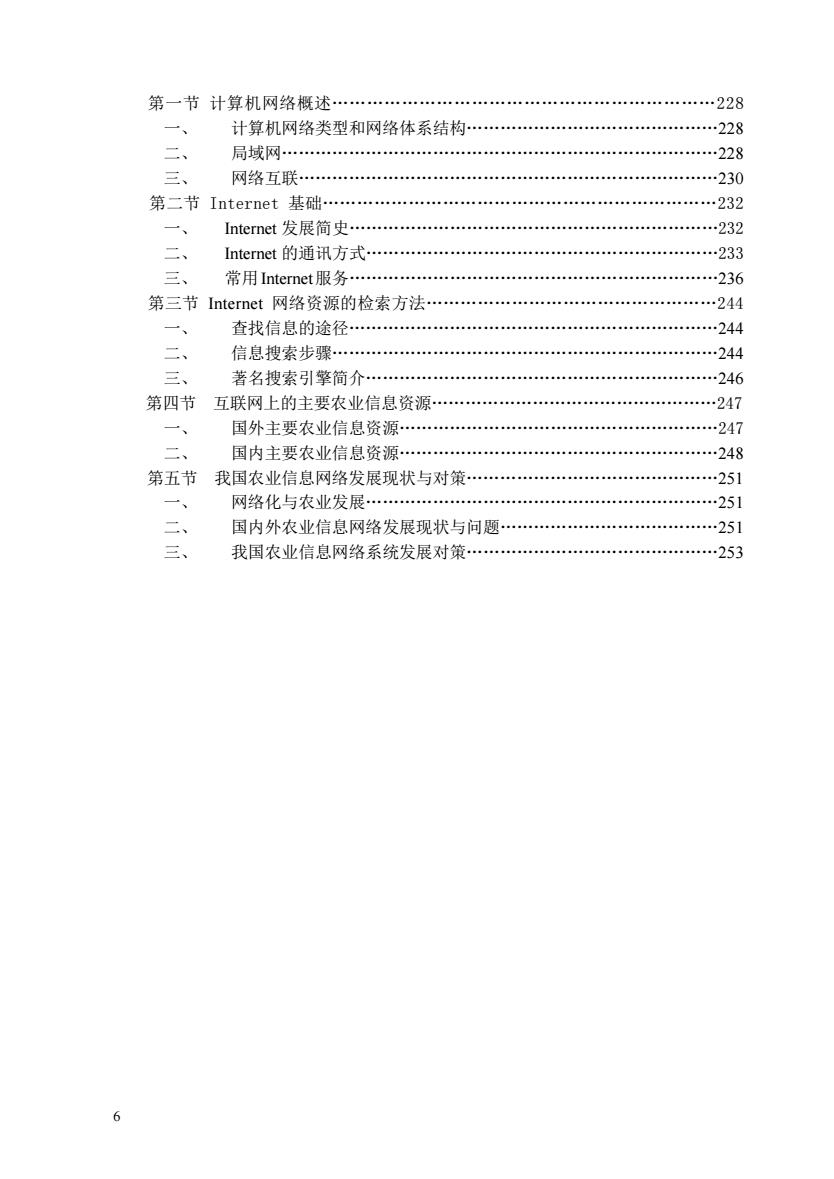 第一节 计算机网络概述……228
一、 计算机网络类型和网络体系结构……228
二、 局域网……228
三、 网络互联……230
第二节 Internet 基础……232
一、 Internet 发展简史……232
二、 Internet 的通讯方式……233
三、 常用 Internet 服务……236
第三节 Internet 网络资源的检索方法……244
一、 查找信息的途径……244
二、 信息搜索步骤……244
三、 著名搜索引擎简介……246
第四节 互联网上的主要农业信息资源……247
一、 国外主要农业信息资源……247
二、 国内主要农业信息资源……248
第五节 我国农业信息网络发展现状与对策……251
一、 网络化与农业发展……251
二、 国内外农业信息网络发展现状与问题……251
三、 我国农业信息网络系统发展对策……253

6